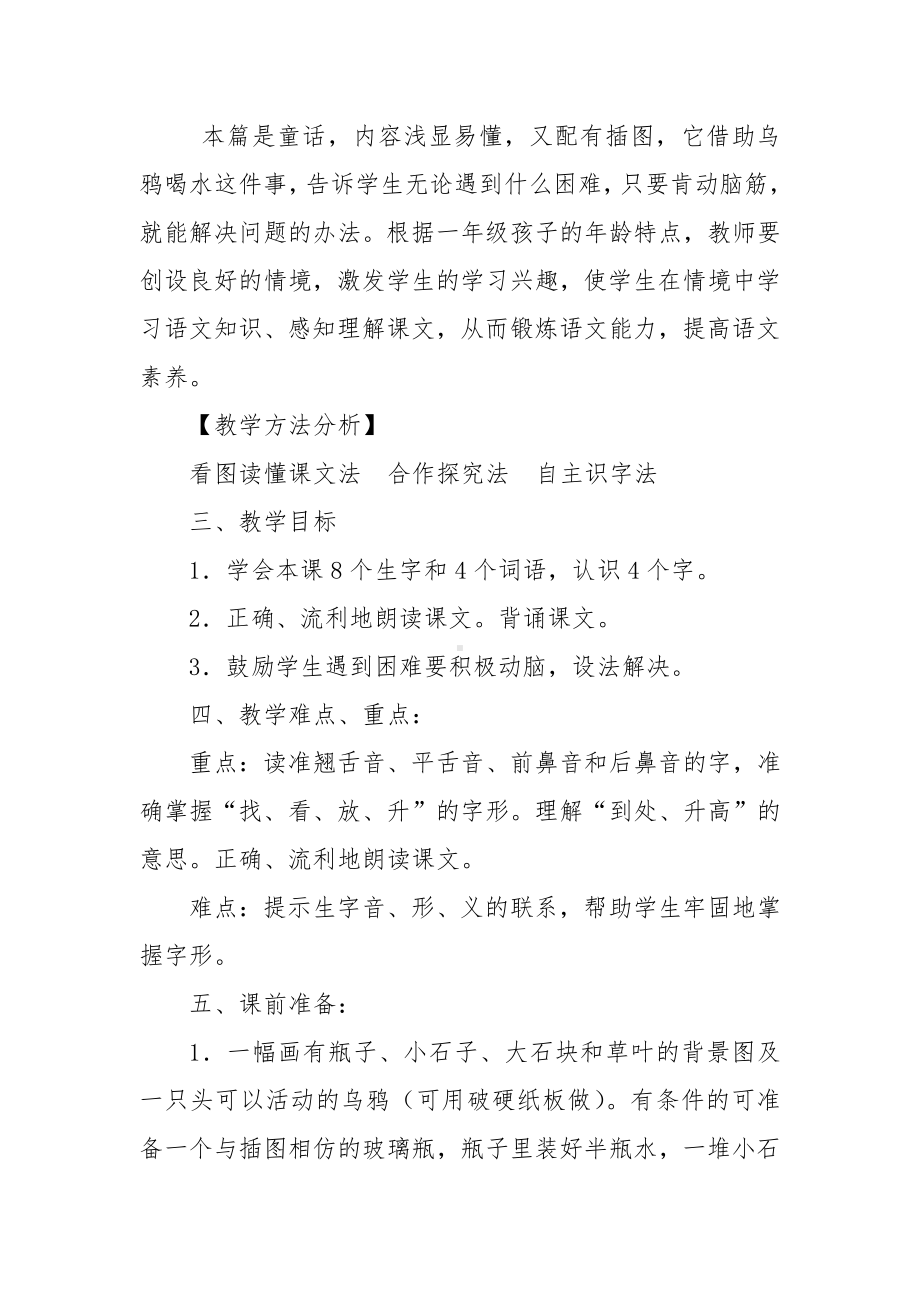 本篇是童话，内容浅显易懂，又配有插图，它借助乌鸦喝水这件事，告诉学生无论遇到什么困难，只要肯动脑筋，就能解决问题的办法。根据一年级孩子的年龄特点，教师要创设良好的情境，激发学生的学习兴趣，使学生在情境中学习语文知识、感知理解课文，从而锻炼语文能力，提高语文素养。

【教学方法分析】

看图读懂课文法　合作探究法　自主识字法

三、教学目标

1．学会本课 8 个生字和 4 个词语，认识 4 个字。

2．正确、流利地朗读课文。背诵课文。

3．鼓励学生遇到困难要积极动脑，设法解决。

四、教学难点、重点：

重点：读准翘舌音、平舌音、前鼻音和后鼻音的字，准确掌握“找、看、放、升”的字形。理解“到处、升高”的意思。正确、流利地朗读课文。

难点：提示生字音、形、义的联系，帮助学生牢固地掌握字形。

五、课前准备：

1．一幅画有瓶子、小石子、大石块和草叶的背景图及一只头可以活动的乌鸦（可用破硬纸板做）。有条件的可准备一个与插图相仿的玻璃瓶，瓶子里装好半瓶水，一堆小石